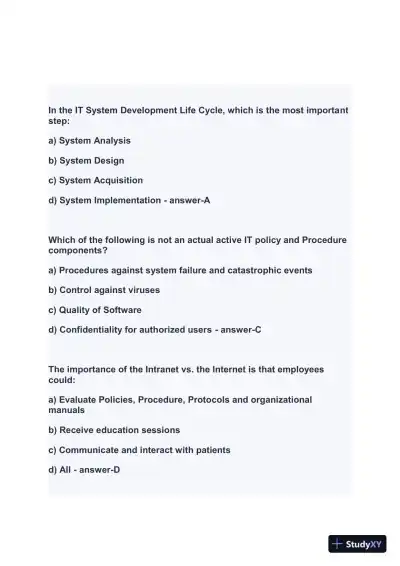 In the IT System Development Life Cycle, which is the most important step:

a) System Analysis

b) System Design

c) System Acquisition

d) System Implementation - answer-A

Which of the following is not an actual active IT policy and Procedure components?

a) Procedures against system failure and catastrophic events

b) Control against viruses

c) Quality of Software

d) Confidentiality for authorized users - answer-C

The importance of the Intranet vs. the Internet is that employees could:

a) Evaluate Policies, Procedure, Protocols and organizational manuals

b) Receive education sessions

c) Communicate and interact with patients

d) All - answer-D

StudyXY